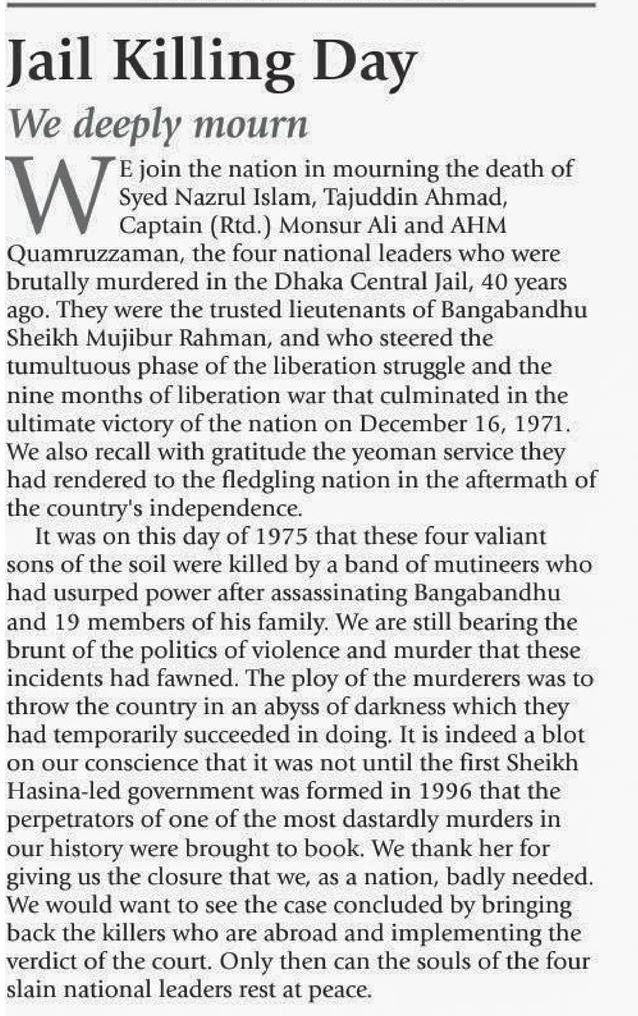 Jail Killing Day

We deeply mourn

WE join the nation in mourning the death of Syed Nazrul Islam, Tajuddin Ahmad, Captain (Rtd.) Monsur Ali and AHM Quamruzzaman, the four national leaders who were brutally murdered in the Dhaka Central Jail, 40 years ago. They were the trusted lieutenants of Bangabandhu Sheikh Mujibur Rahman, and who steered the tumultuous phase of the liberation struggle and the nine months of liberation war that culminated in the ultimate victory of the nation on December 16, 1971. We also recall with gratitude the yeoman service they had rendered to the fledgling nation in the aftermath of the country's independence.

It was on this day of 1975 that these four valiant sons of the soil were killed by a band of mutineers who had usurped power after assassinating Bangabandhu and 19 members of his family. We are still bearing the brunt of the politics of violence and murder that these incidents had fawned. The ploy of the murderers was to throw the country in an abyss of darkness which they had temporarily succeeded in doing. It is indeed a blot on our conscience that it was not until the first Sheikh Hasina-led government was formed in 1996 that the perpetrators of one of the most dastardly murders in our history were brought to book. We thank her for giving us the closure that we, as a nation, badly needed. We would want to see the case concluded by bringing back the killers who are abroad and implementing the verdict of the court. Only then can the souls of the four slain national leaders rest at peace.